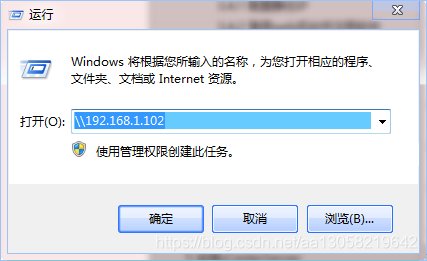 运行

Windows 将根据您所输入的名称，为您打开相应的程序、文件夹、文档或 Internet 资源。

打开(O): \\192.168.1.102

使用管理权限创建此任务。

确定 取消 浏览(B)...

https://blog.csdn.net/aa13058219642